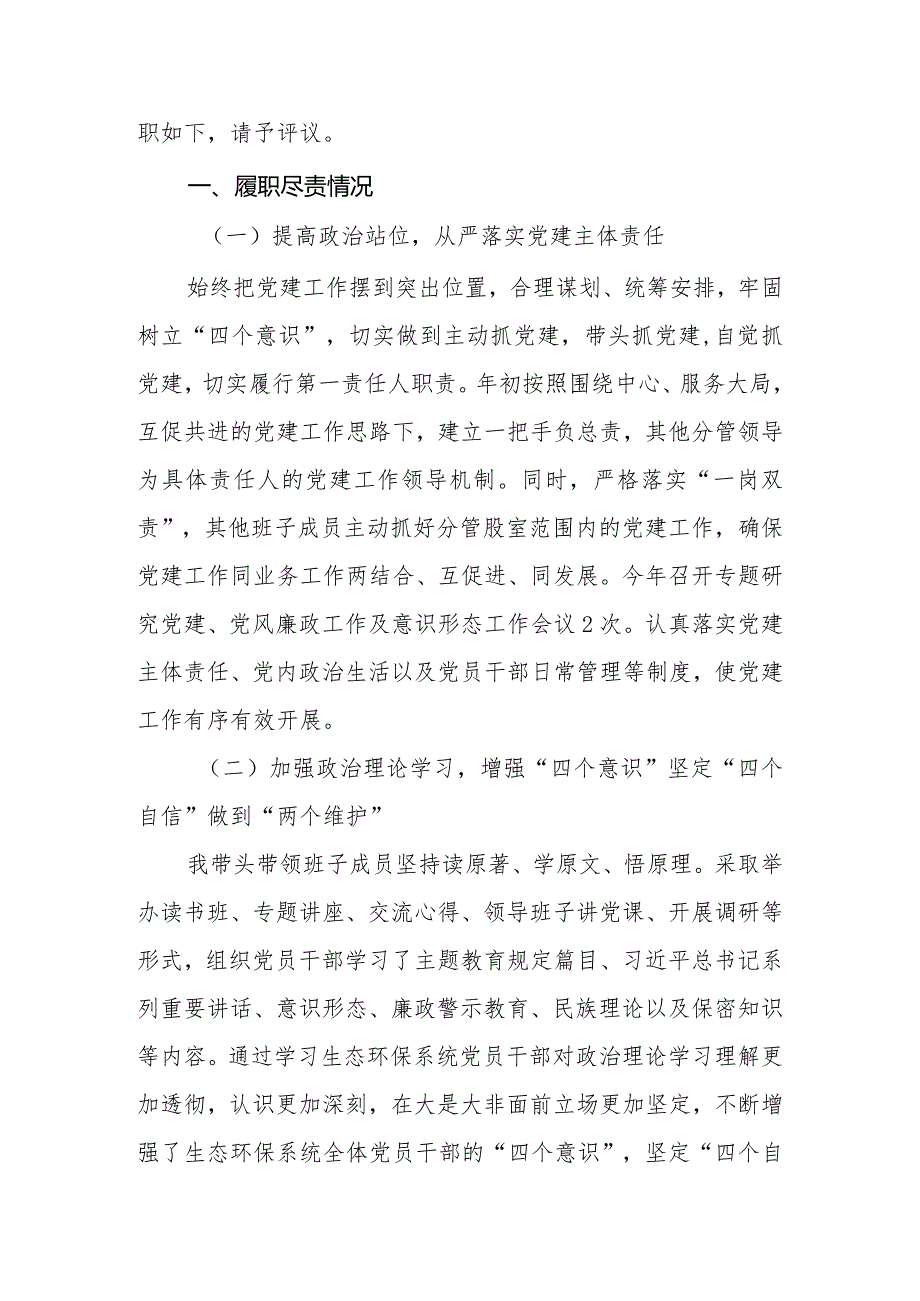 职如下，请予评议。

一、履职尽责情况

（一）提高政治站位，从严落实党建主体责任

始终把党建工作摆到突出位置，合理谋划、统筹安排，牢固树立“四个意识”，切实做到主动抓党建，带头抓党建,自觉抓党建，切实履行第一责任人职责。年初按照围绕中心、服务大局，互促共进的党建工作思路下，建立一把手负总责，其他分管领导为具体责任人的党建工作领导机制。同时，严格落实“一岗双责”，其他班子成员主动抓好分管股室范围内的党建工作，确保党建工作同业务工作两结合、互促进、同发展。今年召开专题研究党建、党风廉政工作及意识形态工作会议2次。认真落实党建主体责任、党内政治生活以及党员干部日常管理等制度，使党建工作有序有效开展。

（二）加强政治理论学习，增强“四个意识”坚定“四个自信”做到“两个维护”

我带头带领班子成员坚持读原著、学原文、悟原理。采取举办读书班、专题讲座、交流心得、领导班子讲党课、开展调研等形式，组织党员干部学习了主题教育规定篇目、习近平总书记系列重要讲话、意识形态、廉政警示教育、民族理论以及保密知识等内容。通过学习生态环保系统党员干部对政治理论学习理解更加透彻，认识更加深刻，在大是大非面前立场更加坚定，不断增强了生态环保系统全体党员干部的“四个意识”，坚定“四个自